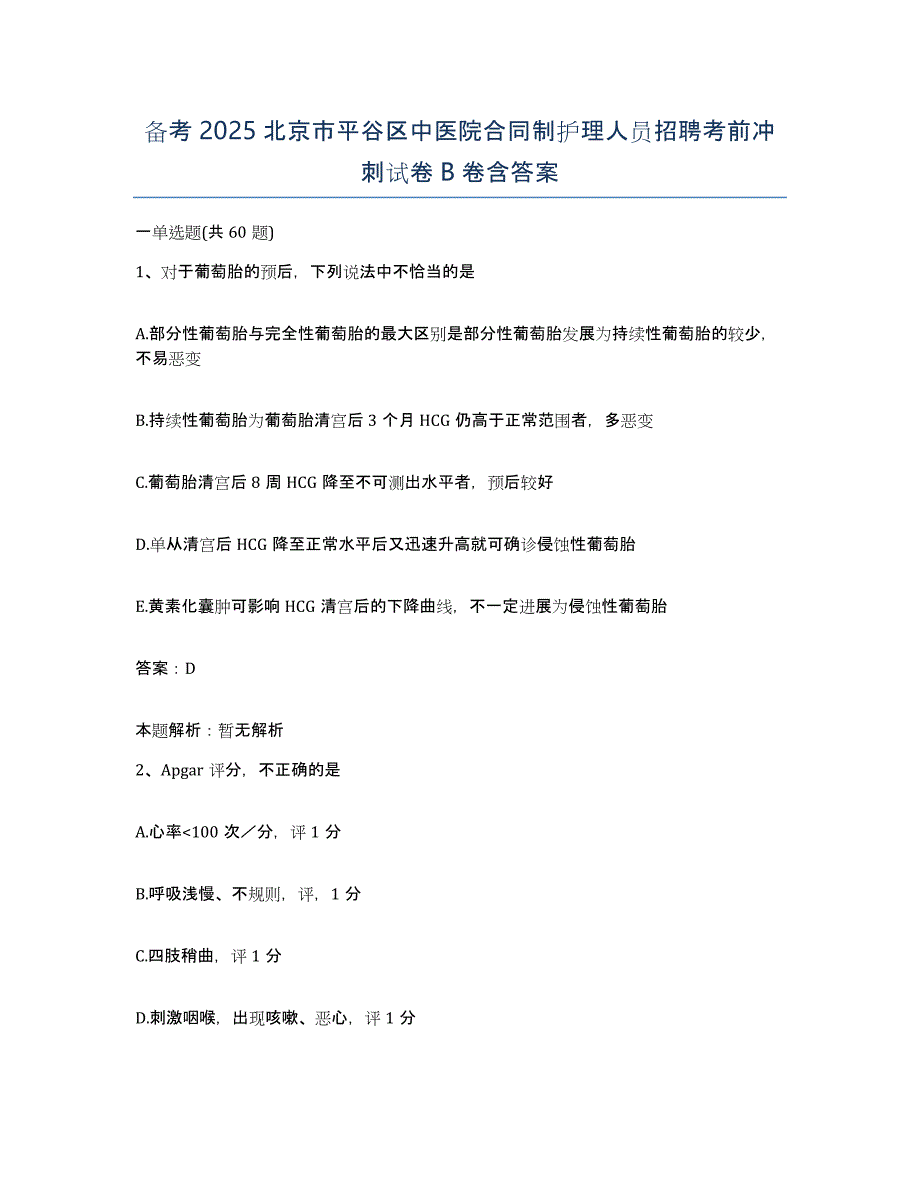 备考 2025 北京市平谷区中医院合同制护理人员招聘考前冲刺试卷 B 卷含答案

一单选题(共 60 题)

1、对于葡萄胎的预后，下列说法中不恰当的是

A.部分性葡萄胎与完全性葡萄胎的最大区别是部分性葡萄胎发展为持续性葡萄胎的较少，不易恶变

B.持续性葡萄胎为葡萄胎清宫后 3 个月 HCG 仍高于正常范围者，多恶变

C.葡萄胎清宫后 8 周 HCG 降至不可测出水平者，预后较好

D.单从清宫后 HCG 降至正常水平后又迅速升高就可确诊侵蚀性葡萄胎

E.黄素化囊肿可影响 HCG 清宫后的下降曲线，不一定进展为侵蚀性葡萄胎

答案：D

本题解析：暂无解析

2、Apgar 评分，不正确的是

A.心率<100 次／分，评 1 分

B.呼吸浅慢、不规则，评，1 分

C.四肢稍曲，评 1 分

D.刺激咽喉，出现咳嗽、恶心，评 1 分